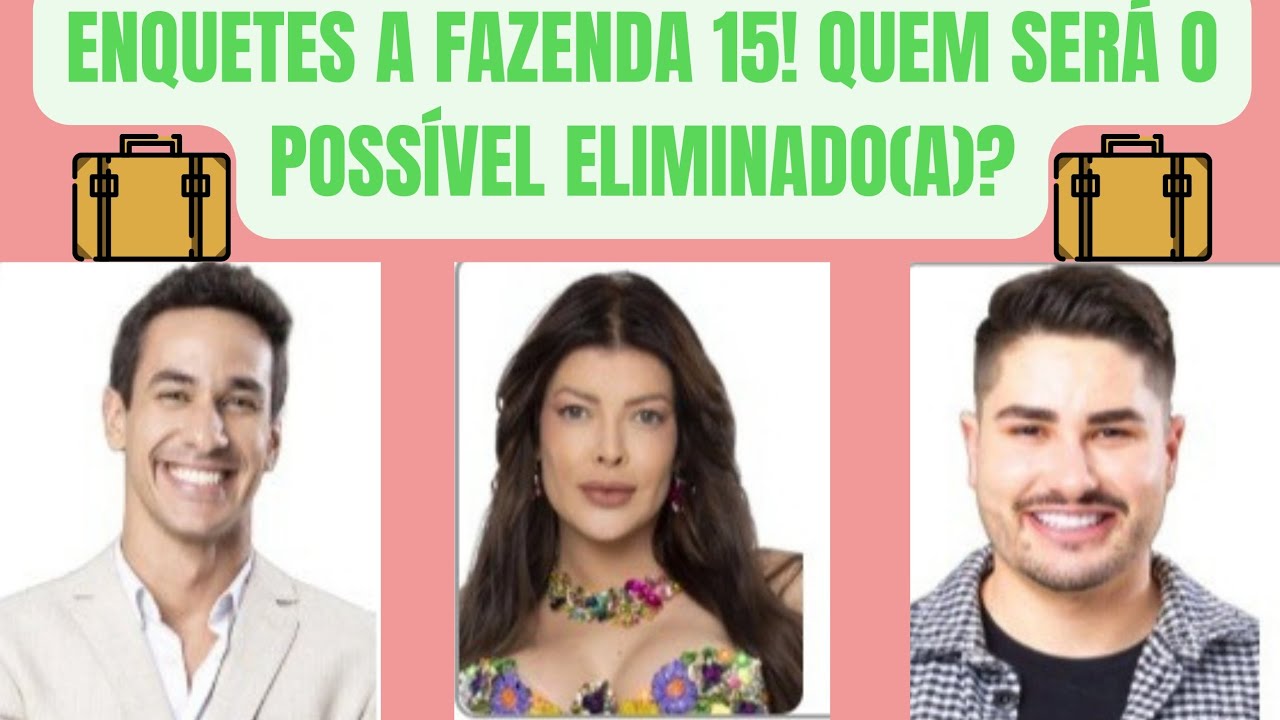 ENQUETES A FAZENDA 15! QUEM SERÁ O POSSÍVEL ELIMINADO(A)?